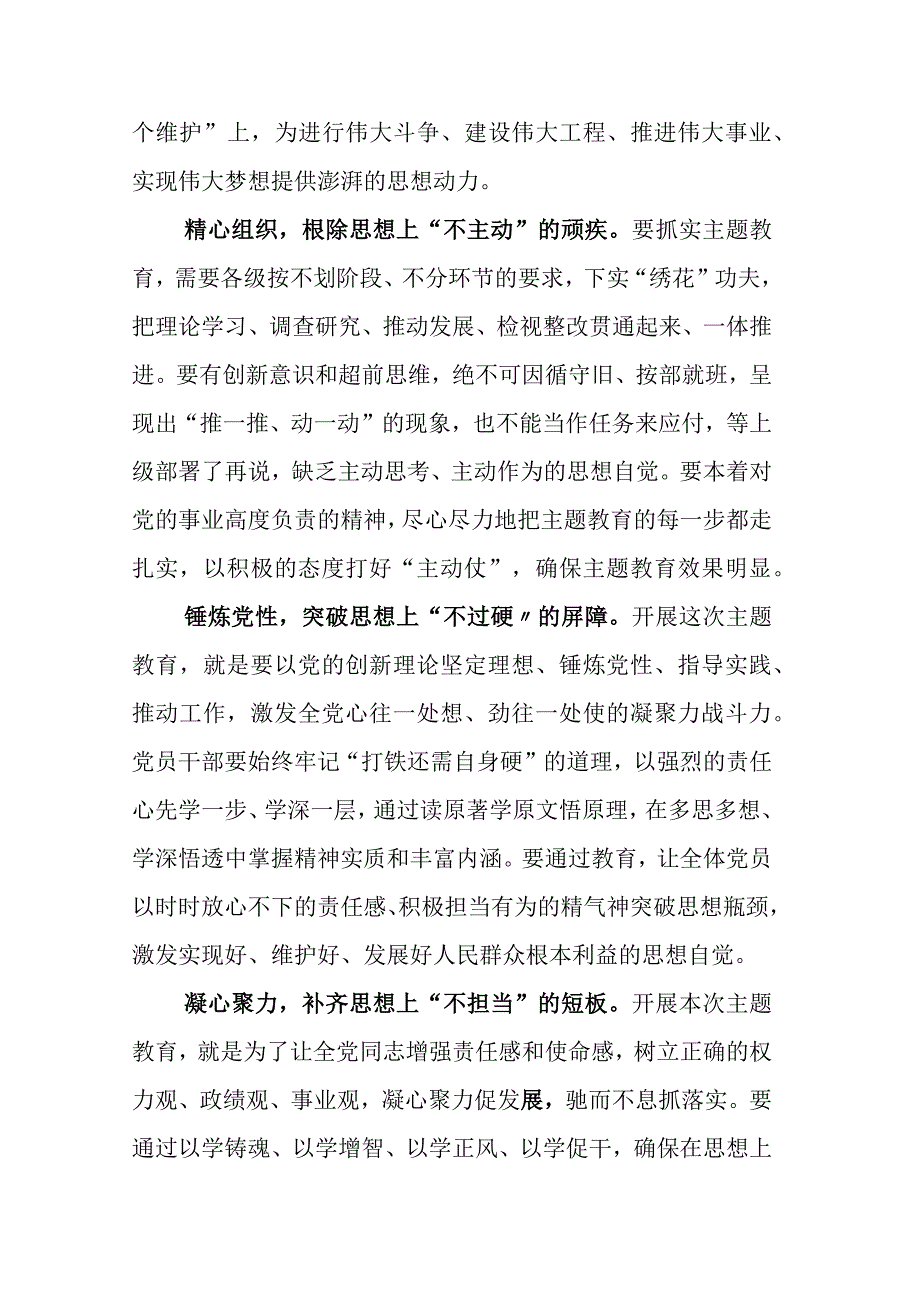 个维护”上，为进行伟大斗争、建设伟大工程、推进伟大事业、实现伟大梦想提供澎湃的思想动力。

精心组织，根除思想上“不主动”的顽疾。要抓实主题教育，需要各级按不划阶段、不分环节的要求，下实“绣花”功夫，把理论学习、调查研究、推动发展、检视整改贯通起来、一体推进。要有创新意识和超前思维，绝不可因循守旧、按部就班，呈现出“推一推、动一动”的现象，也不能当作任务来应付，等上级部署了再说，缺乏主动思考、主动作为的思想自觉。要本着对党的事业高度负责的精神，尽心尽力地把主题教育的每一步都走扎实，以积极的态度打好“主动仗”，确保主题教育效果明显。

锤炼党性，突破思想上“不过硬〃的屏障。开展这次主题教育，就是要以党的创新理论坚定理想、锤炼党性、指导实践、推动工作，激发全党心往一处想、劲往一处使的凝聚力战斗力。党员干部要始终牢记“打铁还需自身硬”的道理，以强烈的责任心先学一步、学深一层，通过读原著学原文悟原理，在多思多想、学深悟透中掌握精神实质和丰富内涵。要通过教育，让全体党员以时时放心不下的责任感、积极担当有为的精气神突破思想瓶颈，激发实现好、维护好、发展好人民群众根本利益的思想自觉。

凝心聚力，补齐思想上“不担当”的短板。开展本次主题教育，就是为了让全党同志增强责任感和使命感，树立正确的权力观、政绩观、事业观，凝心聚力促发展，驰而不息抓落实。要通过以学铸魂、以学增智、以学正风、以学促干，确保在思想上